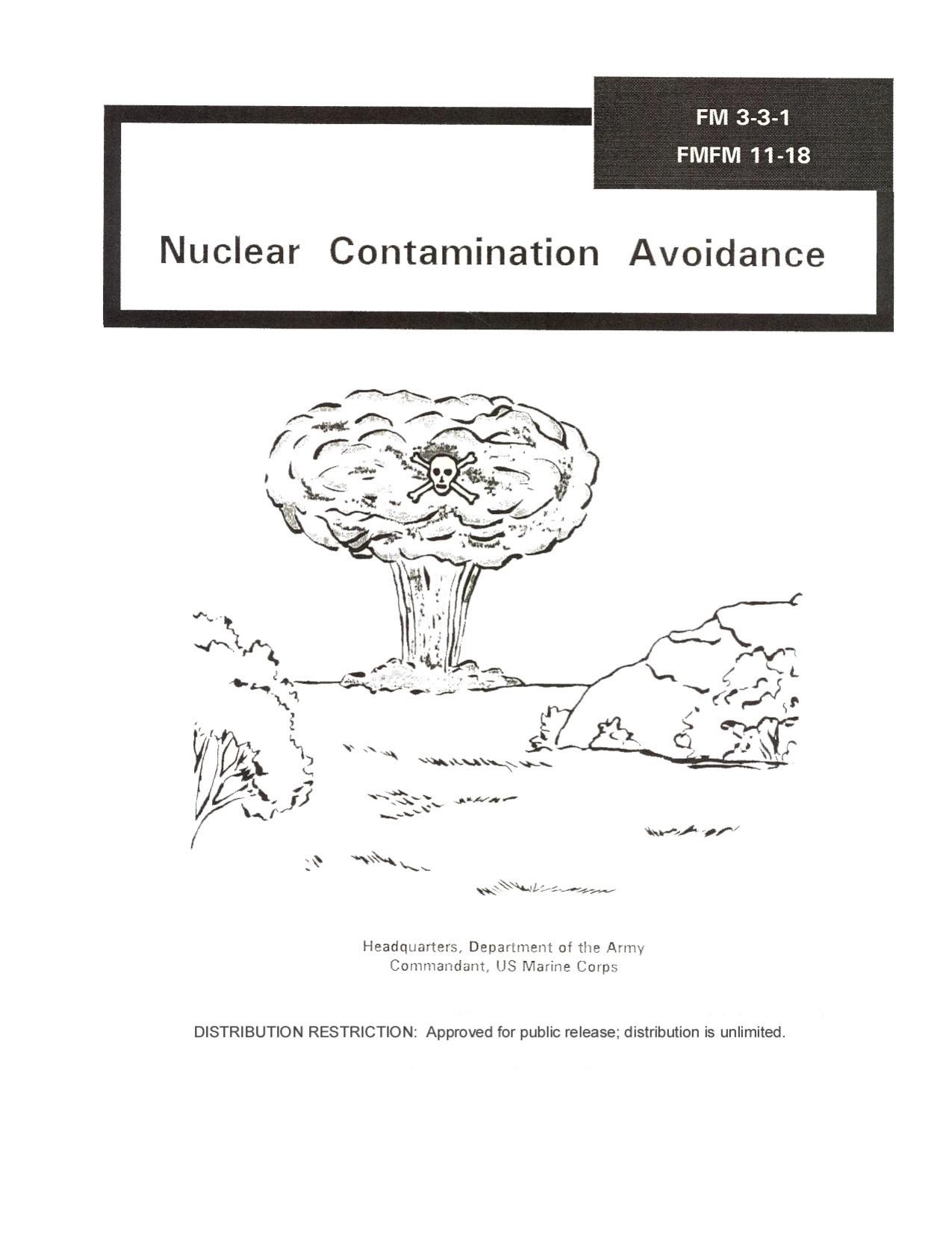 FM 3-3-1
FMFM 11-18

Nuclear Contamination Avoidance

Headquarters, Department of the Army
Commandant, US Marine Corps

DISTRIBUTION RESTRICTION: Approved for public release; distribution is unlimited.